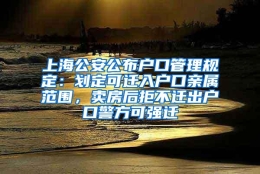 上海公安公布户口管理规定：划定可迁入户口亲属范围，卖房后拒不迁出户口警方可强迁